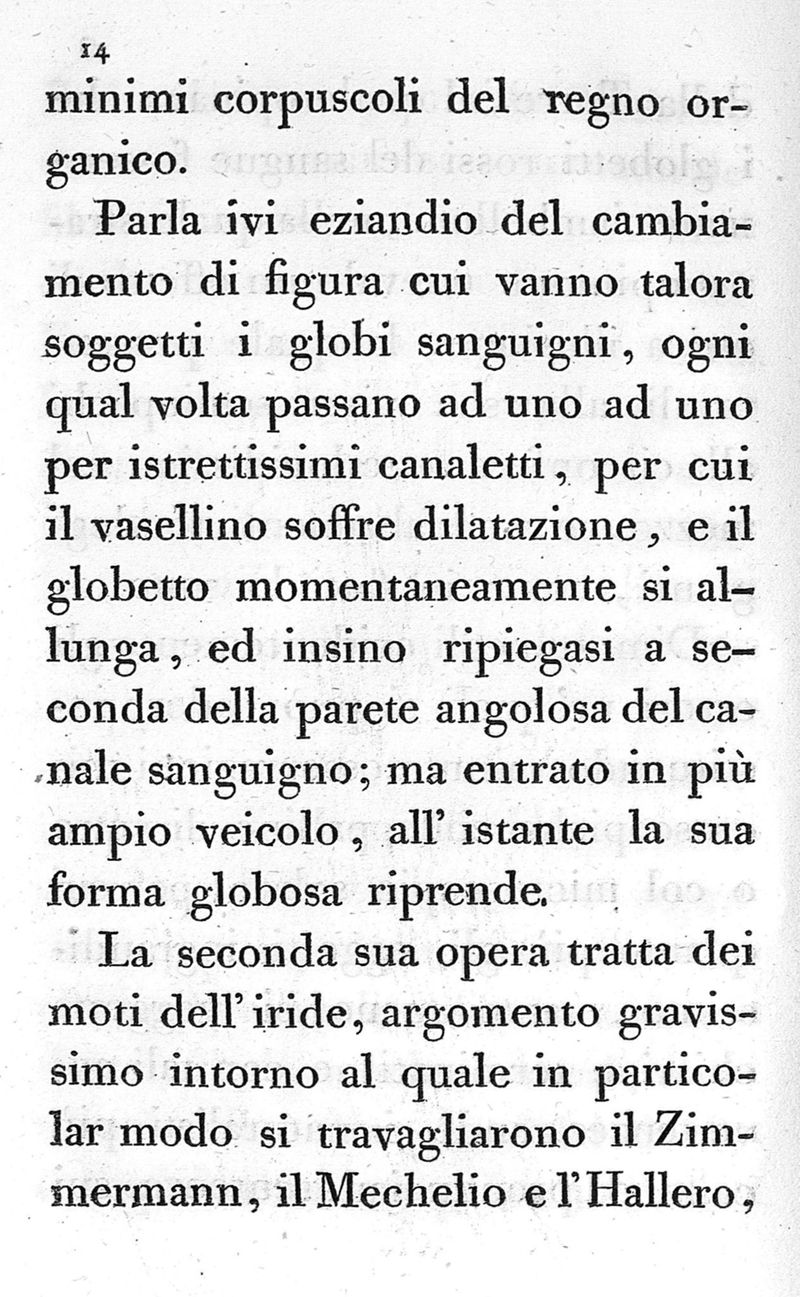 14

minimi corpuscoli del regno organico.

Parla ivi eziandio del cambiamento di figura cui vanno talora soggetti i globi sanguigni, ogni qual volta passano ad uno ad uno per istrettissimi canaletti, per cui il vasellino soffre dilatazione, e il globetto momentaneamente si allunga, ed insino ripiegasi a seconda della parete angolosa del canale sanguigno; ma entrato in più ampio veicolo, all' istante la sua forma globosa riprende.

La seconda sua opera tratta dei moti dell' iride, argomento gravissimo intorno al quale in particolar modo si travagliarono il Zimmermann, il Mechelio e l' Hallero,